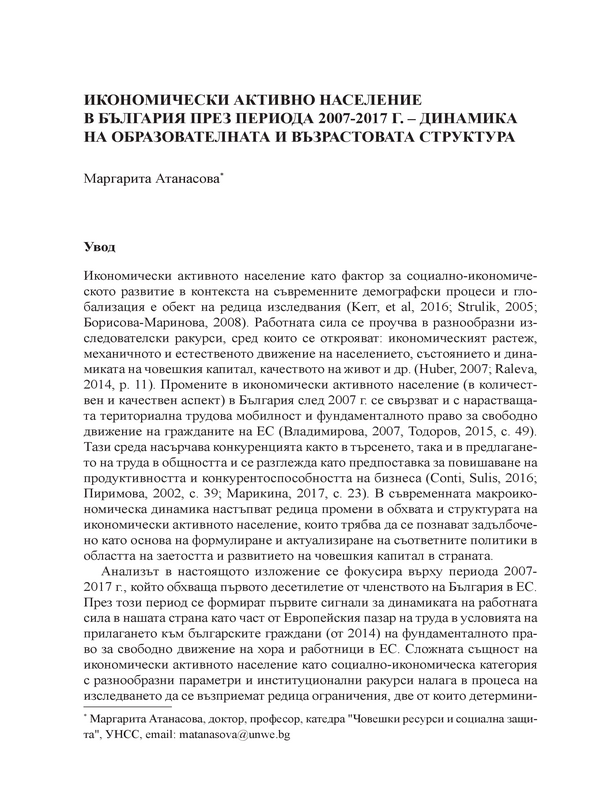 ИКОНОМИЧЕСКИ АКТИВНО НАСЕЛЕНИЕ В БЪЛГАРИЯ ПРЕЗ ПЕРИОДА 2007-2017 Г. – ДИНАМИКА НА ОБРАЗОВАТЕЛНАТА И ВЪЗРАСТОВАТА СТРУКТУРА

Маргарита Атанасова*

Увод

Икономически активното население като фактор за социално-икономическото развитие в контекста на съвременните демографски процеси и глобализация е обект на редица изследвания (Kerr, et al, 2016; Strulik, 2005; Борисова-Маринова, 2008). Работната сила се проучва в разнообразни изследователски ракурси, сред които се открояват: икономическият растеж, механичното и естественото движение на населението, състоянието и динамиката на човешкия капитал, качеството на живот и др. (Huber, 2007; Raleva, 2014, p. 11). Промените в икономически активното население (в количествен и качествен аспект) в България след 2007 г. се свързват и с нарастващата териториална трудова мобилност и фундаменталното право за свободно движение на гражданите на ЕС (Владимирова, 2007, Тодоров, 2015, с. 49). Тази среда насърчава конкуренцията както в търсенето, така и в предлагането на труда в общността и се разглежда като предпоставка за повишаване на продуктивността и конкурентоспособността на бизнеса (Conti, Sulis, 2016; Пиримова, 2002, с. 39; Марикина, 2017, с. 23). В съвременната макроикономическа динамика настъпват редица промени в обхвата и структурата на икономически активното население, които трябва да се познават задълбочено като основа на формулиране и актуализиране на съответните политики в областта на заетостта и развитието на човешкия капитал в страната.

Анализът в настоящото изложение се фокусира върху периода 2007-2017 г., който обхваща първото десетилетие от членството на България в ЕС. През този период се формират първите сигнали за динамиката на работната сила в нашата страна като част от Европейския пазар на труда в условията на прилагането към българските граждани (от 2014) на фундаменталното право за свободно движение на хора и работници в ЕС. Сложната същност на икономически активното население като социално-икономическа категория с разнообразни параметри и институционални ракурси налага в процеса на изследването да се възприемат редица ограничения, две от които детермини-

* Маргарита Атанасова, доктор, професор, катедра "Човешки ресурси и социална защита", УНСС, email: matanasova@unwe.bg